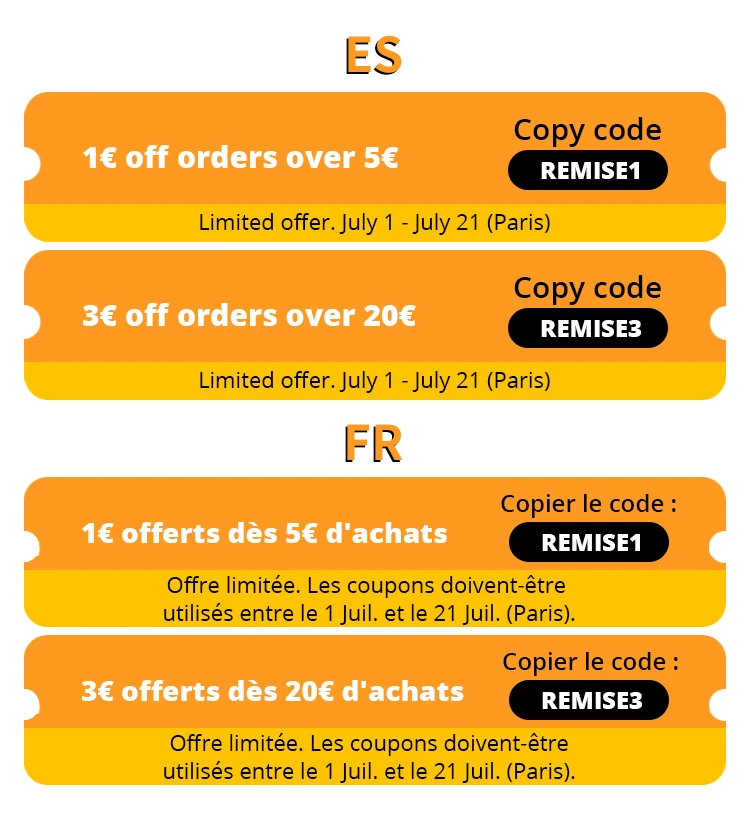 ES

1€ off orders over 5€

Copy code
REMISE1

Limited offer. July 1 - July 21 (Paris)

3€ off orders over 20€

Copy code
REMISE3

Limited offer. July 1 - July 21 (Paris)

FR

1€ offerts dès 5€ d'achats

Copier le code :
REMISE1

Offre limitée. Les coupons doivent-être utilisés entre le 1 Juil. et le 21 Juil. (Paris).

3€ offerts dès 20€ d'achats

Copier le code :
REMISE3

Offre limitée. Les coupons doivent-être utilisés entre le 1 Juil. et le 21 Juil. (Paris).